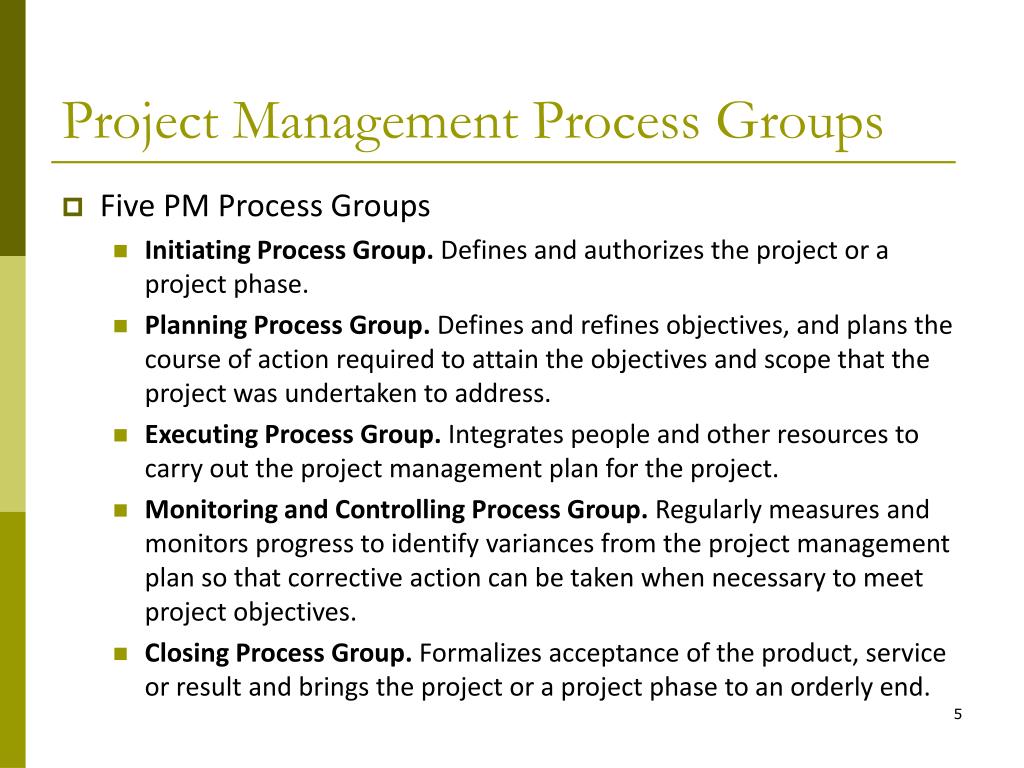 Project Management Process Groups

Five PM Process Groups

Initiating Process Group. Defines and authorizes the project or a project phase.

Planning Process Group. Defines and refines objectives, and plans the course of action required to attain the objectives and scope that the project was undertaken to address.

Executing Process Group. Integrates people and other resources to carry out the project management plan for the project.

Monitoring and Controlling Process Group. Regularly measures and monitors progress to identify variances from the project management plan so that corrective action can be taken when necessary to meet project objectives.

Closing Process Group. Formalizes acceptance of the product, service or result and brings the project or a project phase to an orderly end.

5